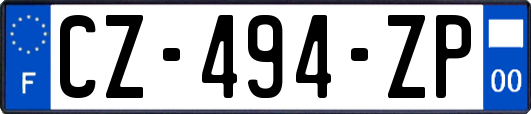 F
CZ-494-ZP
00